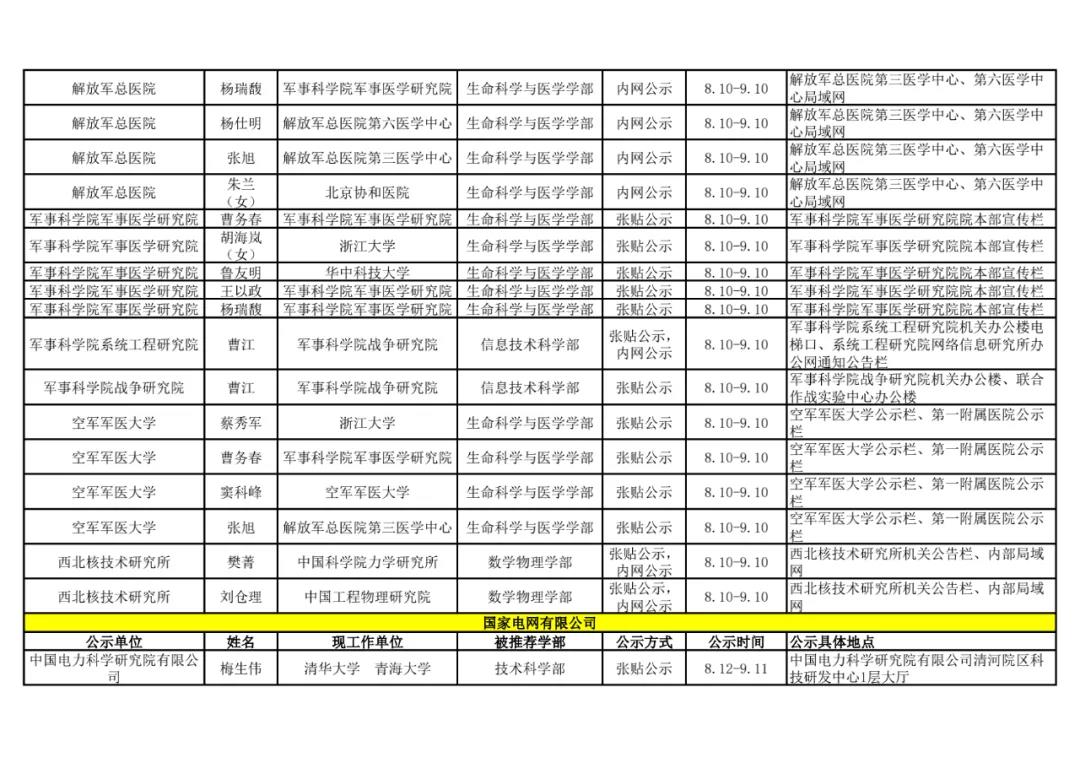 | 解放军总医院 | 杨瑞馥 | 军事科学院军事医学研究院 | 生命科学与医学学部 | 内网公示 | 8.10-9.10 | 解放军总医院第三医学中心、第六医学中心局域网 |
|---|---|---|---|---|---|---|
| 解放军总医院 | 杨仕明 | 解放军总医院第六医学中心 | 生命科学与医学学部 | 内网公示 | 8.10-9.10 | 解放军总医院第三医学中心、第六医学中心局域网 |
| 解放军总医院 | 张旭 | 解放军总医院第三医学中心 | 生命科学与医学学部 | 内网公示 | 8.10-9.10 | 解放军总医院第三医学中心、第六医学中心局域网 |
| 解放军总医院 | 朱兰（女） | 北京协和医院 | 生命科学与医学学部 | 内网公示 | 8.10-9.10 | 解放军总医院第三医学中心、第六医学中心局域网 |
| 军事科学院军事医学研究院 | 曹务春 | 军事科学院军事医学研究院 | 生命科学与医学学部 | 张贴公示 | 8.10-9.10 | 军事科学院军事医学研究院院本部宣传栏 |
| 军事科学院军事医学研究院 | 胡海岚（女） | 浙江大学 | 生命科学与医学学部 | 张贴公示 | 8.10-9.10 | 军事科学院军事医学研究院院本部宣传栏 |
| 军事科学院军事医学研究院 | 鲁友明 | 华中科技大学 | 生命科学与医学学部 | 张贴公示 | 8.10-9.10 | 军事科学院军事医学研究院院本部宣传栏 |
| 军事科学院军事医学研究院 | 王以政 | 军事科学院军事医学研究院 | 生命科学与医学学部 | 张贴公示 | 8.10-9.10 | 军事科学院军事医学研究院院本部宣传栏 |
| 军事科学院军事医学研究院 | 杨瑞馥 | 军事科学院军事医学研究院 | 生命科学与医学学部 | 张贴公示 | 8.10-9.10 | 军事科学院军事医学研究院院本部宣传栏 |
| 军事科学院系统工程研究院 | 曹江 | 军事科学院战争研究院 | 信息技术科学部 | 张贴公示，内网公示 | 8.10-9.10 | 军事科学院系统工程研究院机关办公楼电梯口、系统工程研究院网络信息研究所办公网通知公告栏 |
| 军事科学院战争研究院 | 曹江 | 军事科学院战争研究院 | 信息技术科学部 | 张贴公示 | 8.10-9.10 | 军事科学院战争研究院机关办公楼、联合作战实验中心办公楼 |
| 空军军医大学 | 蔡秀军 | 浙江大学 | 生命科学与医学学部 | 张贴公示 | 8.10-9.10 | 空军军医大学公示栏、第一附属医院公示栏 |
| 空军军医大学 | 曹务春 | 军事科学院军事医学研究院 | 生命科学与医学学部 | 张贴公示 | 8.10-9.10 | 空军军医大学公示栏、第一附属医院公示栏 |
| 空军军医大学 | 窦科峰 | 空军军医大学 | 生命科学与医学学部 | 张贴公示 | 8.10-9.10 | 空军军医大学公示栏、第一附属医院公示栏 |
| 空军军医大学 | 张旭 | 解放军总医院第三医学中心 | 生命科学与医学学部 | 张贴公示 | 8.10-9.10 | 空军军医大学公示栏、第一附属医院公示栏 |
| 西北核技术研究所 | 樊菁 | 中国科学院力学研究所 | 数学物理学部 | 张贴公示，内网公示 | 8.10-9.10 | 西北核技术研究所机关公告栏、内部局域网 |
| 西北核技术研究所 | 刘仓理 | 中国工程物理研究院 | 数学物理学部 | 张贴公示，内网公示 | 8.10-9.10 | 西北核技术研究所机关公告栏、内部局域网 |
| 国家电网有限公司 | | | | | | |
| 公示单位 | 姓名 | 现工作单位 | 被推荐学部 | 公示方式 | 公示时间 | 公示具体地点 |
| 中国电力科学研究院有限公司 | 梅生伟 | 清华大学 青海大学 | 技术科学部 | 张贴公示 | 8.12-9.11 | 中国电力科学研究院有限公司清河院区科技研发中心1层大厅 |